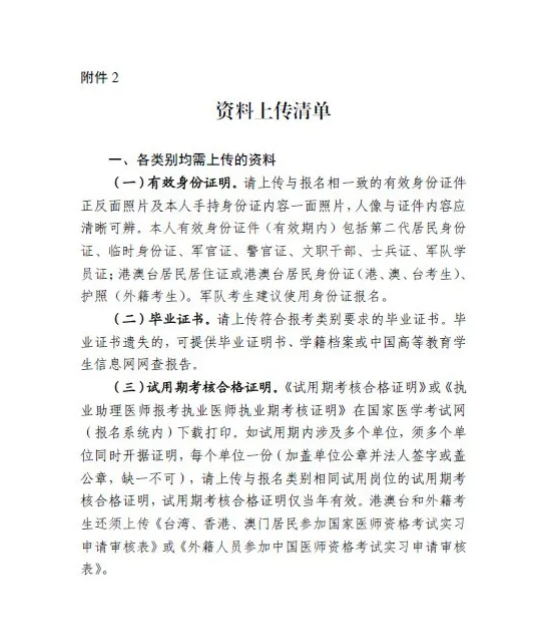 附件 2

资料上传清单

一、各类别均需上传的资料

（一）有效身份证明。请上传与报名相一致的有效身份证件正反面照片及本人手持身份证内容一面照片，人像与证件内容应清晰可辨。本人有效身份证件（有效期内）包括第二代居民身份证、临时身份证、军官证、警官证、文职干部、士兵证、军队学员证；港澳台居民居住证或港澳台居民身份证（港、澳、台考生）、护照（外籍考生）。军队考生建议使用身份证报名。

（二）毕业证书。请上传符合报考类别要求的毕业证书。毕业证书遗失的，可提供毕业证明书、学籍档案或中国高等教育学生信息网网查报告。

（三）试用期考核合格证明。《试用期考核合格证明》或《执业助理医师报考执业医师执业期考核证明》在国家医学考试网（报名系统内）下载打印。如试用期内涉及多个单位，须多个单位同时开据证明，每个单位一份（加盖单位公章并法人签字或盖公章，缺一不可），请上传与报名类别相同试用岗位的试用期考核合格证明，试用期考核合格证明仅当年有效。港澳台和外籍考生还须上传《台湾、香港、澳门居民参加国家医师资格考试实习申请审核表》或《外籍人员参加中国医师资格考试实习申请审核表》。